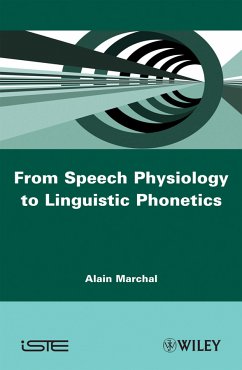 From Speech Physiology to Linguistic Phonetics

Alain Marchal

iSTE

WILEY